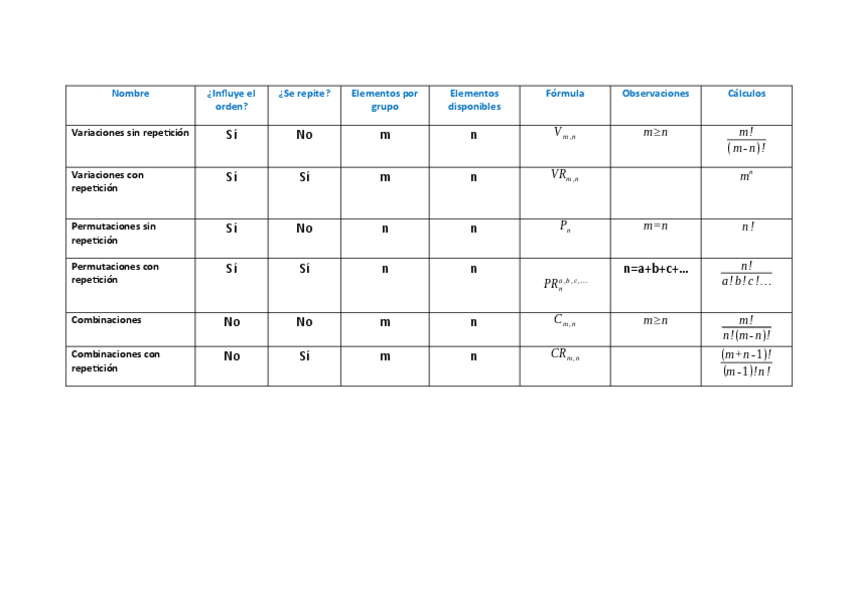 | Nombre | ¿Influye el orden? | ¿Se repite? | Elementos por grupo | Elementos disponibles | Fórmula | Observaciones | Cálculos |
|---|---|---|---|---|---|---|---|
| Variaciones sin repetición | Sí | No | m | n | $V_{m,n}$ | $m \geq n$ | $\frac{m!}{(m-n)!}$ |
| Variaciones con repetición | Sí | Sí | m | n | $VR_{m,n}$ | | $m^n$ |
| Permutaciones sin repetición | Sí | No | n | n | $P_n$ | $m=n$ | $n!$ |
| Permutaciones con repetición | Sí | Sí | n | n | $PR_n^{a,b,c,...}$ | n=a+b+c+... | $\frac{n!}{a!b!c!...}$ |
| Combinaciones | No | No | m | n | $C_{m,n}$ | $m \geq n$ | $\frac{m!}{n!(m-n)!}$ |
| Combinaciones con repetición | No | Sí | m | n | $CR_{m,n}$ | | $\frac{(m+n-1)!}{(m-1)!n!}$ |